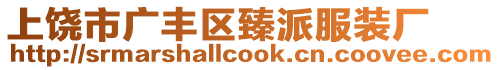 上饶市广丰区臻派服装厂
http://srmarshallcook.cn.coovee.com